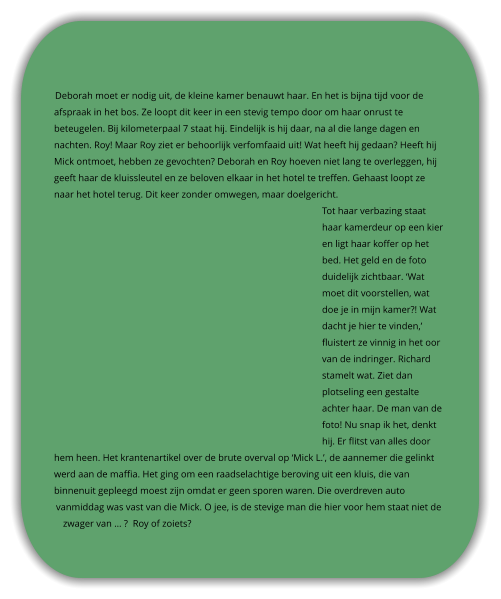 Deborah moet er nodig uit, de kleine kamer benauwt haar. En het is bijna tijd voor de afspraak in het bos. Ze loopt dit keer in een stevig tempo door om haar onrust te beteugelen. Bij kilometerpaal 7 staat hij. Eindelijk is hij daar, na al die lange dagen en nachten. Roy! Maar Roy ziet er behoorlijk verfomfaaid uit! Wat heeft hij gedaan? Heeft hij Mick ontmoet, hebben ze gevochten? Deborah en Roy hoeven niet lang te overleggen, hij geeft haar de kluissleutel en ze beloven elkaar in het hotel te treffen. Gehaast loopt ze naar het hotel terug. Dit keer zonder omwegen, maar doelgericht.

Tot haar verbazing staat haar kamerdeur op een kier en ligt haar koffer op het bed. Het geld en de foto duidelijk zichtbaar. 'Wat moet dit voorstellen, wat doe je in mijn kamer?! Wat dacht je hier te vinden,' fluistert ze vinnig in het oor van de indringer. Richard stamelt wat. Ziet dan plotseling een gestalte achter haar. De man van de foto! Nu snap ik het, denkt hij. Er flitst van alles door hem heen. Het krantenartikel over de brute overval op 'Mick L.', de aannemer die gelinkt werd aan de maffia. Het ging om een raadselachtige beroving uit een kluis, die van binnenuit gepleegd moest zijn omdat er geen sporen waren. Die overdreven auto vanmiddag was vast van die Mick. O jee, is de stevige man die hier voor hem staat niet de zwager van ... ? Roy of zoiets?